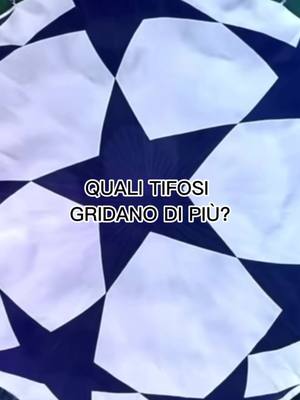 QUALI TIFOSI GRIDANO DI PIÙ?